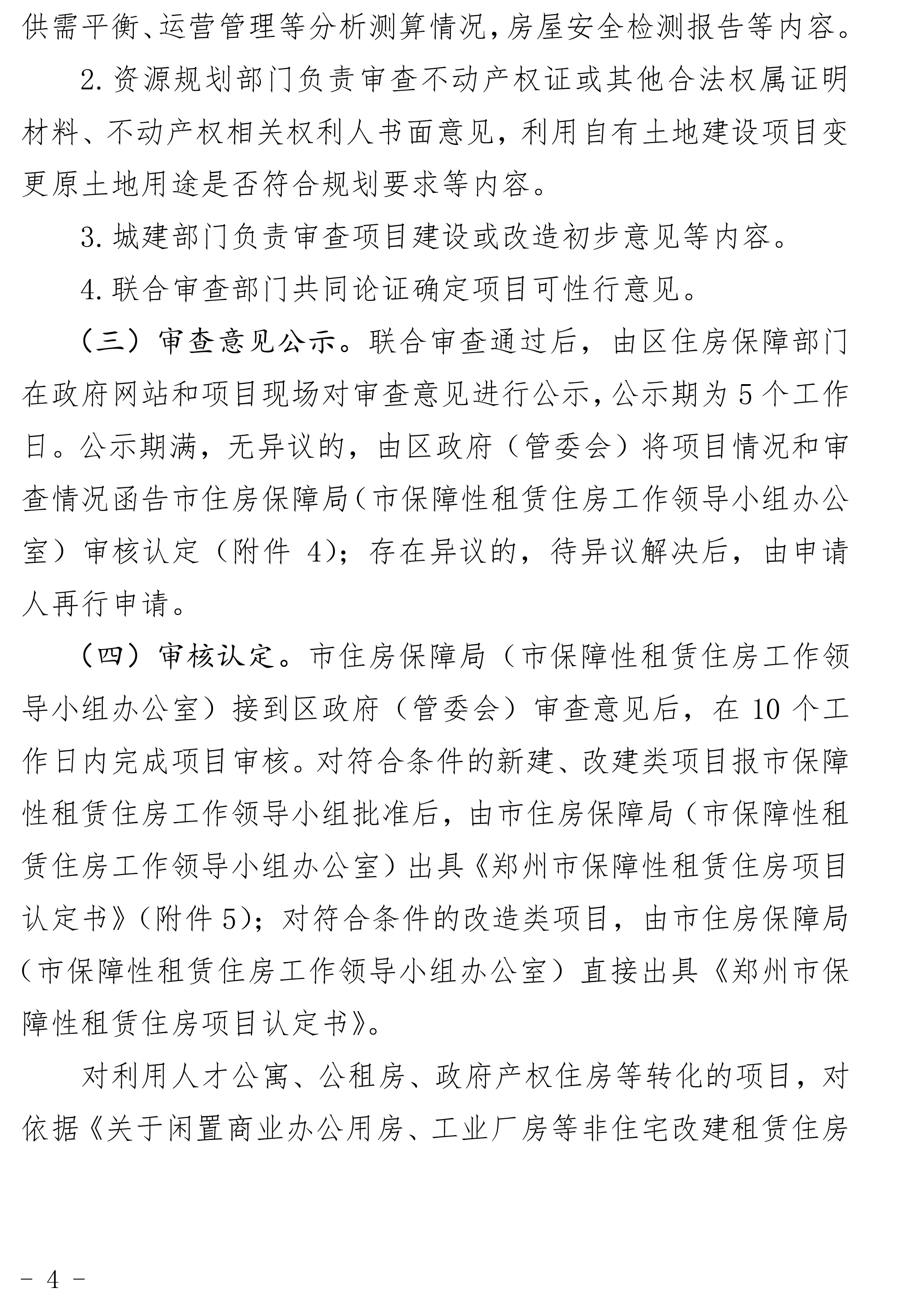 供需平衡、运营管理等分析测算情况，房屋安全检测报告等内容。

2. 资源规划部门负责审查不动产权证或其他合法权属证明材料、不动产权相关权利人书面意见，利用自有土地建设项目变更原土地用途是否符合规划要求等内容。

3. 城建部门负责审查项目建设或改造初步意见等内容。

4. 联合审查部门共同论证确定项目可性行意见。

（三）审查意见公示。联合审查通过后，由区住房保障部门在政府网站和项目现场对审查意见进行公示，公示期为 5 个工作日。公示期满，无异议的，由区政府（管委会）将项目情况和审查情况函告市住房保障局（市保障性租赁住房工作领导小组办公室）审核认定（附件 4）；存在异议的，待异议解决后，由申请人再行申请。

（四）审核认定。市住房保障局（市保障性租赁住房工作领导小组办公室）接到区政府（管委会）审查意见后，在 10 个工作日内完成项目审核。对符合条件的新建、改建类项目报市保障性租赁住房工作领导小组批准后，由市住房保障局（市保障性租赁住房工作领导小组办公室）出具《郑州市保障性租赁住房项目认定书》（附件 5）；对符合条件的改造类项目，由市住房保障局（市保障性租赁住房工作领导小组办公室）直接出具《郑州市保障性租赁住房项目认定书》。

对利用人才公寓、公租房、政府产权住房等转化的项目，对依据《关于闲置商业办公用房、工业厂房等非住宅改建租赁住房

－ 4 －